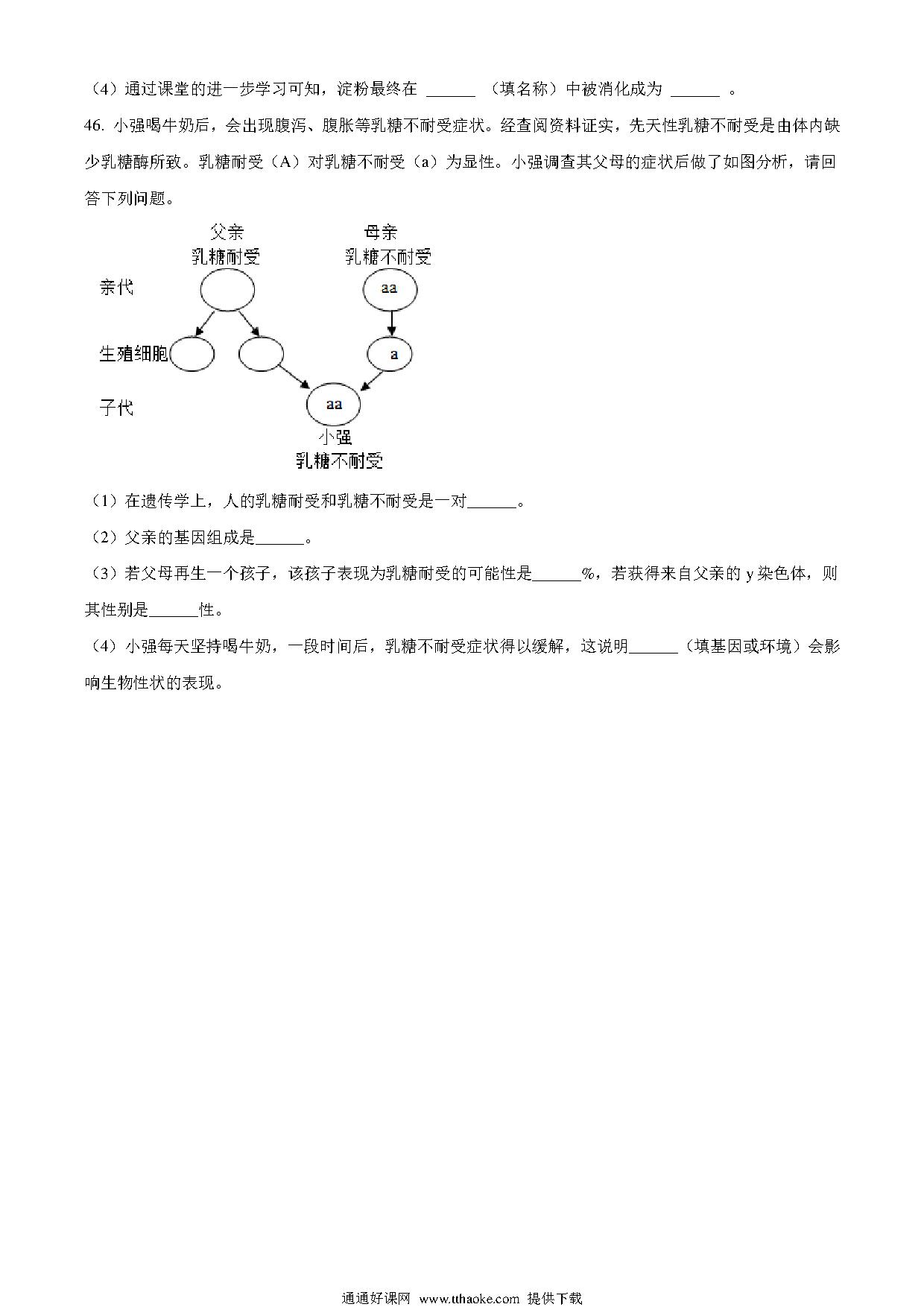 （4）通过课堂的进一步学习可知，淀粉最终在 ______ （填名称）中被消化成为 ______ 。

46. 小强喝牛奶后，会出现腹泻、腹胀等乳糖不耐受症状。经查阅资料证实，先天性乳糖不耐受是由体内缺少乳糖酶所致。乳糖耐受（A）对乳糖不耐受（a）为显性。小强调查其父母的症状后做了如图分析，请回答下列问题。

父亲
乳糖耐受

母亲
乳糖不耐受

亲代

aa

生殖细胞

a

子代

aa

小强
乳糖不耐受

（1）在遗传学上，人的乳糖耐受和乳糖不耐受是一对______。

（2）父亲的基因组成是______。

（3）若父母再生一个孩子，该孩子表现为乳糖耐受的可能性是______%，若获得来自父亲的 y 染色体，则其性别是______性。

（4）小强每天坚持喝牛奶，一段时间后，乳糖不耐受症状得以缓解，这说明______（填基因或环境）会影响生物性状的表现。

通通好课网 www.tthaoke.com 提供下载